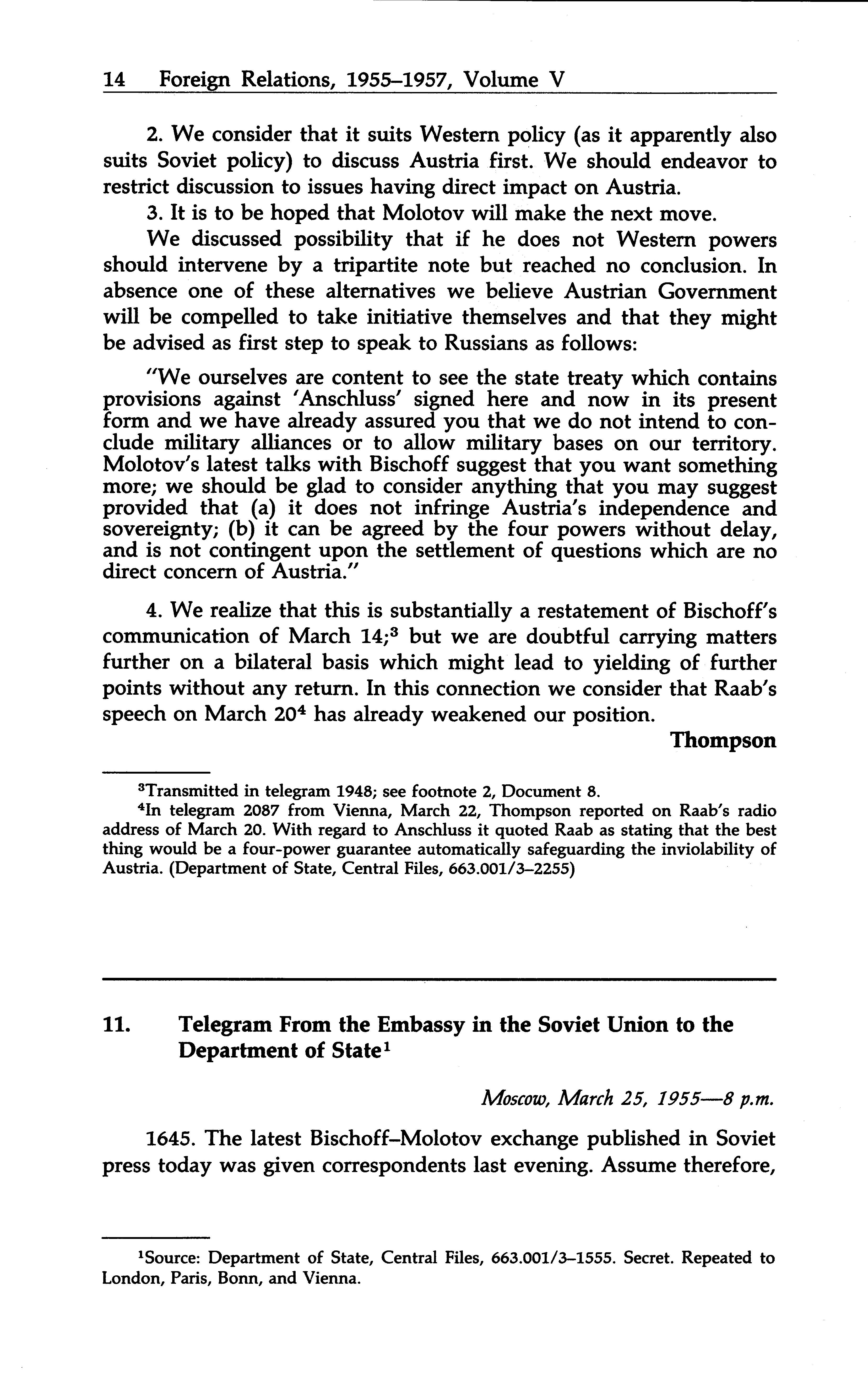 14 Foreign Relations, 1955–1957, Volume V

2. We consider that it suits Western policy (as it apparently also suits Soviet policy) to discuss Austria first. We should endeavor to restrict discussion to issues having direct impact on Austria.

3. It is to be hoped that Molotov will make the next move.

We discussed possibility that if he does not Western powers should intervene by a tripartite note but reached no conclusion. In absence one of these alternatives we believe Austrian Government will be compelled to take initiative themselves and that they might be advised as first step to speak to Russians as follows:

"We ourselves are content to see the state treaty which contains provisions against 'Anschluss' signed here and now in its present form and we have already assured you that we do not intend to conclude military alliances or to allow military bases on our territory. Molotov's latest talks with Bischoff suggest that you want something more; we should be glad to consider anything that you may suggest provided that (a) it does not infringe Austria's independence and sovereignty; (b) it can be agreed by the four powers without delay, and is not contingent upon the settlement of questions which are no direct concern of Austria."

4. We realize that this is substantially a restatement of Bischoff's communication of March 14;$^3$ but we are doubtful carrying matters further on a bilateral basis which might lead to yielding of further points without any return. In this connection we consider that Raab's speech on March 20$^4$ has already weakened our position.

Thompson

$^3$Transmitted in telegram 1948; see footnote 2, Document 8.

$^4$In telegram 2087 from Vienna, March 22, Thompson reported on Raab's radio address of March 20. With regard to Anschluss it quoted Raab as stating that the best thing would be a four-power guarantee automatically safeguarding the inviolability of Austria. (Department of State, Central Files, 663.001/3–2255)

11. Telegram From the Embassy in the Soviet Union to the Department of State$^1$

Moscow, March 25, 1955—8 p.m.

1645. The latest Bischoff–Molotov exchange published in Soviet press today was given correspondents last evening. Assume therefore,

$^1$Source: Department of State, Central Files, 663.001/3–1555. Secret. Repeated to London, Paris, Bonn, and Vienna.